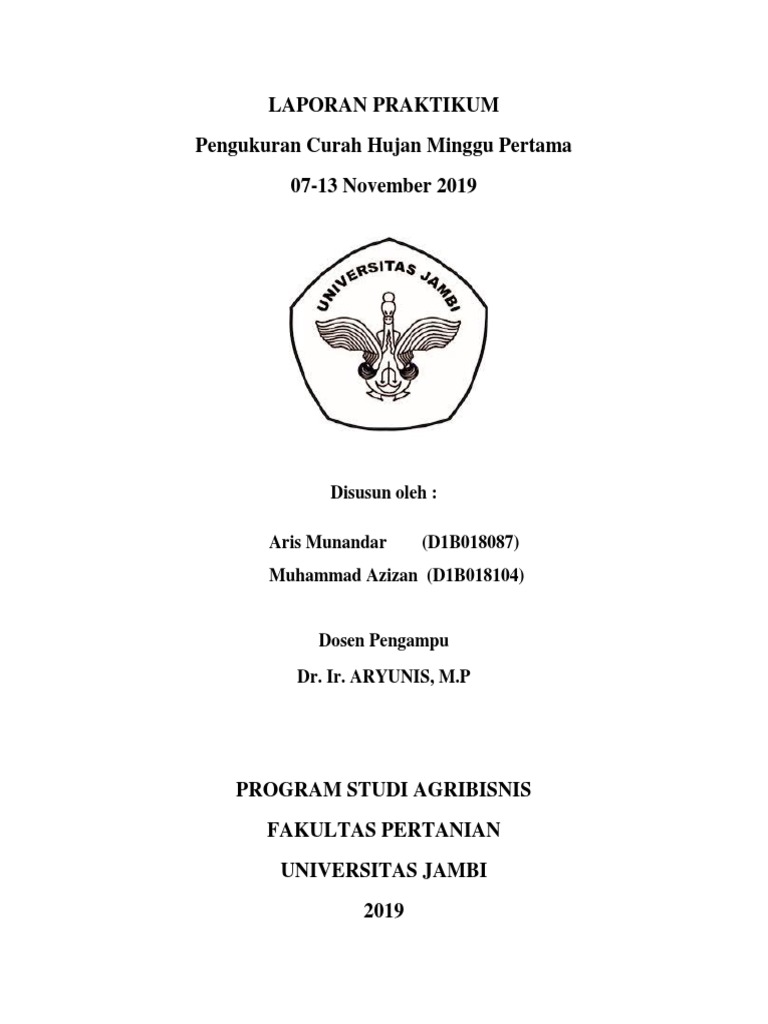 LAPORAN PRAKTIKUM

Pengukuran Curah Hujan Minggu Pertama

07-13 November 2019

UNIVERSITAS JAMBI

Disusun oleh :

Aris Munandar (D1B018087)

Muhammad Azizan (D1B018104)

Dosen Pengampu

Dr. Ir. ARYUNIS, M.P

PROGRAM STUDI AGRIBISNIS

FAKULTAS PERTANIAN

UNIVERSITAS JAMBI

2019